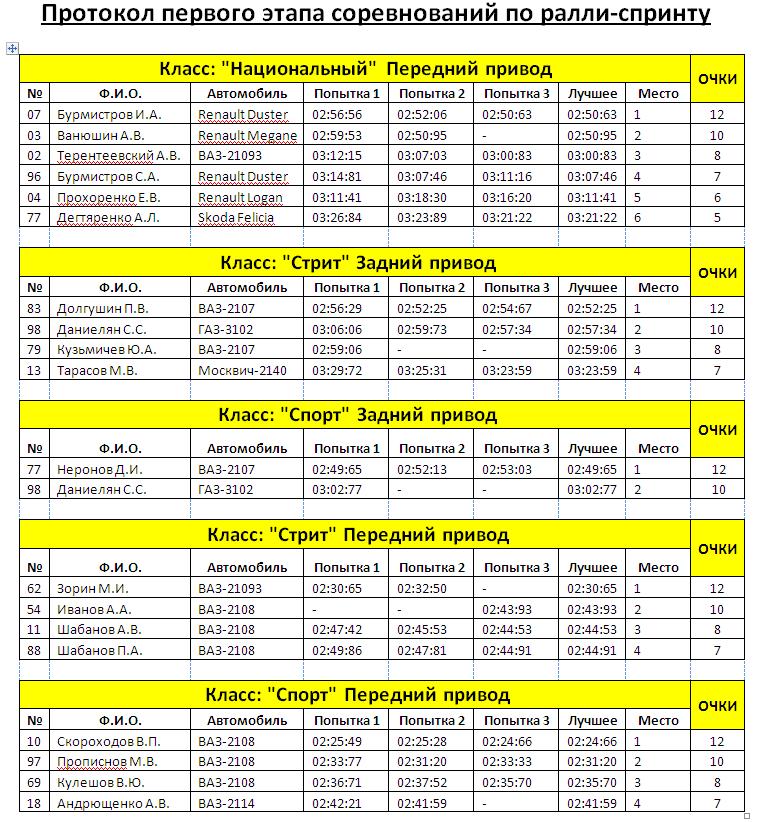 Протокол первого этапа соревнований по ралли-спринту

Класс: "Национальный" Передний привод

| № | Ф.И.О. | Автомобиль | Попытка 1 | Попытка 2 | Попытка 3 | Лучшее | Место | ОЧКИ |
|---|---|---|---|---|---|---|---|---|
| 07 | Бурмистров И.А. | Renault Duster | 02:56:56 | 02:52:06 | 02:50:63 | 02:50:63 | 1 | 12 |
| 03 | Ванюшин А.В. | Renault Megane | 02:59:53 | 02:50:95 | - | 02:50:95 | 2 | 10 |
| 02 | Терентеевский А.В. | ВАЗ-21093 | 03:12:15 | 03:07:03 | 03:00:83 | 03:00:83 | 3 | 8 |
| 96 | Бурмистров С.А. | Renault Duster | 03:14:81 | 03:07:46 | 03:11:16 | 03:07:46 | 4 | 7 |
| 04 | Прохоренко Е.В. | Renault Logan | 03:11:41 | 03:18:30 | 03:16:20 | 03:11:41 | 5 | 6 |
| 77 | Дегтяренко А.Л. | Skoda Felicia | 03:26:84 | 03:23:89 | 03:21:22 | 03:21:22 | 6 | 5 |

Класс: "Стрит" Задний привод

| № | Ф.И.О. | Автомобиль | Попытка 1 | Попытка 2 | Попытка 3 | Лучшее | Место | ОЧКИ |
|---|---|---|---|---|---|---|---|---|
| 83 | Долгушин П.В. | ВАЗ-2107 | 02:56:29 | 02:52:25 | 02:54:67 | 02:52:25 | 1 | 12 |
| 98 | Даниелян С.С. | ГАЗ-3102 | 03:06:06 | 02:59:73 | 02:57:34 | 02:57:34 | 2 | 10 |
| 79 | Кузьмичев Ю.А. | ВАЗ-2107 | 02:59:06 | - | - | 02:59:06 | 3 | 8 |
| 13 | Тарасов М.В. | Москвич-2140 | 03:29:72 | 03:25:31 | 03:23:59 | 03:23:59 | 4 | 7 |

Класс: "Спорт" Задний привод

| № | Ф.И.О. | Автомобиль | Попытка 1 | Попытка 2 | Попытка 3 | Лучшее | Место | ОЧКИ |
|---|---|---|---|---|---|---|---|---|
| 77 | Неронов Д.И. | ВАЗ-2107 | 02:49:65 | 02:52:13 | 02:53:03 | 02:49:65 | 1 | 12 |
| 98 | Даниелян С.С. | ГАЗ-3102 | 03:02:77 | - | - | 03:02:77 | 2 | 10 |

Класс: "Стрит" Передний привод

| № | Ф.И.О. | Автомобиль | Попытка 1 | Попытка 2 | Попытка 3 | Лучшее | Место | ОЧКИ |
|---|---|---|---|---|---|---|---|---|
| 62 | Зорин М.И. | ВАЗ-21093 | 02:30:65 | 02:32:50 | - | 02:30:65 | 1 | 12 |
| 54 | Иванов А.А. | ВАЗ-2108 | - | - | 02:43:93 | 02:43:93 | 2 | 10 |
| 11 | Шабанов А.В. | ВАЗ-2108 | 02:47:42 | 02:45:53 | 02:44:53 | 02:44:53 | 3 | 8 |
| 88 | Шабанов П.А. | ВАЗ-2108 | 02:49:86 | 02:47:81 | 02:44:91 | 02:44:91 | 4 | 7 |

Класс: "Спорт" Передний привод

| № | Ф.И.О. | Автомобиль | Попытка 1 | Попытка 2 | Попытка 3 | Лучшее | Место | ОЧКИ |
|---|---|---|---|---|---|---|---|---|
| 10 | Скороходов В.П. | ВАЗ-2108 | 02:25:49 | 02:25:28 | 02:24:66 | 02:24:66 | 1 | 12 |
| 97 | Прописнов М.В. | ВАЗ-2108 | 02:33:77 | 02:31:20 | 02:33:33 | 02:31:20 | 2 | 10 |
| 69 | Кулешов В.Ю. | ВАЗ-2108 | 02:36:71 | 02:37:52 | 02:35:70 | 02:35:70 | 3 | 8 |
| 18 | Андрющенко А.В. | ВАЗ-2114 | 02:42:21 | 02:41:59 | - | 02:41:59 | 4 | 7 |